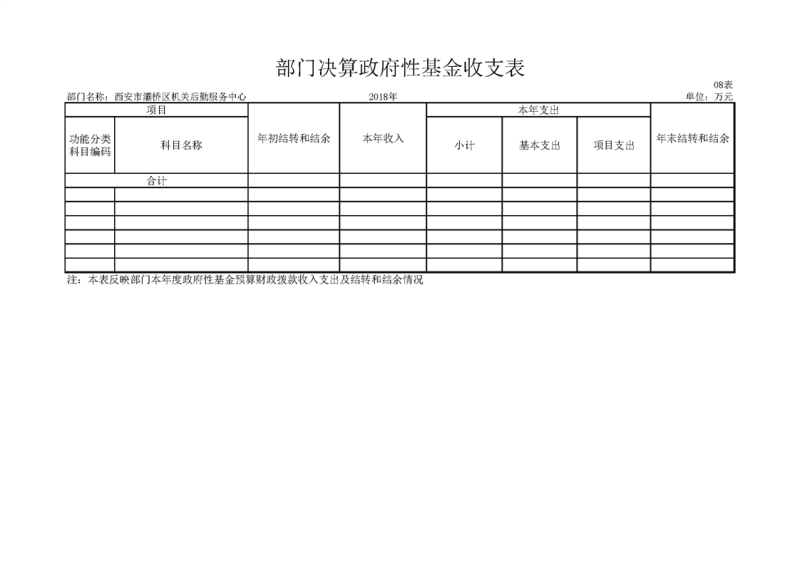 部门决算政府性基金收支表

08表

部门名称：西安市灞桥区机关后勤服务中心　　2018年　　单位：万元

| 项目 | | 年初结转和结余 | 本年收入 | 本年支出 | | | 年末结转和结余 |
|---|---|---|---|---|---|---|---|
| 功能分类科目编码 | 科目名称 | | | 小计 | 基本支出 | 项目支出 | |
| 合计 | | | | | | | |
| | | | | | | | |
| | | | | | | | |
| | | | | | | | |
| | | | | | | | |
| | | | | | | | |
| | | | | | | | |

注：本表反映部门本年度政府性基金预算财政拨款收入支出及结转和结余情况